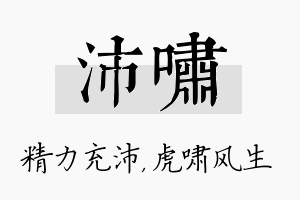 沛啸

精力充沛，虎啸风生